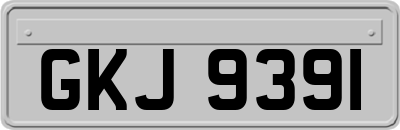 GKJ 9391